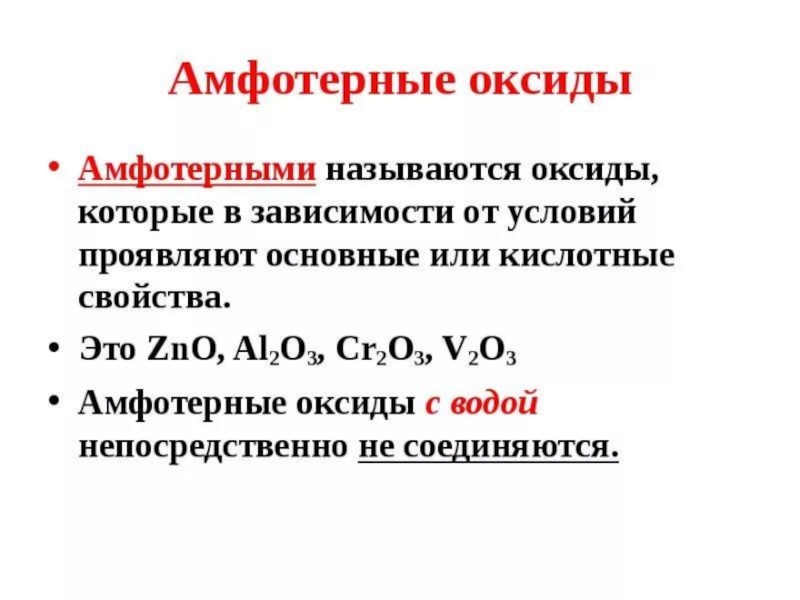 Амфотерные оксиды

• Амфотерными называются оксиды, которые в зависимости от условий проявляют основные или кислотные свойства.

• Это $ZnO$, $Al_2O_3$, $Cr_2O_3$, $V_2O_3$

• Амфотерные оксиды с водой непосредственно не соединяются.